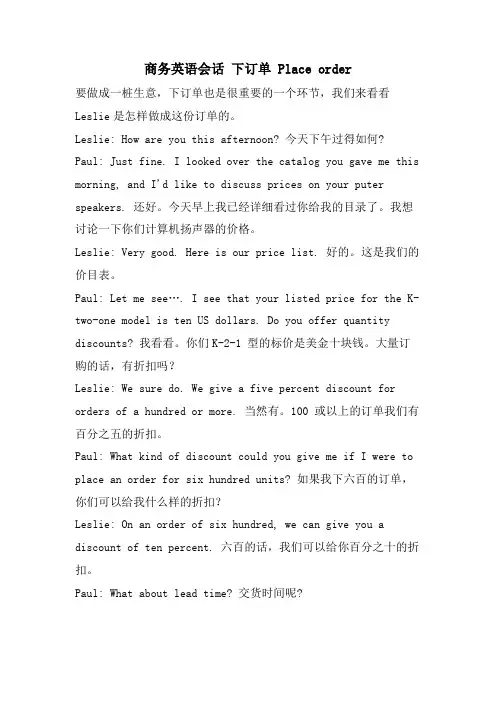 商务英语会话 下订单 Place order

要做成一桩生意，下订单也是很重要的一个环节，我们来看看 Leslie 是怎样做成这份订单的。

Leslie: How are you this afternoon? 今天下午过得如何?

Paul: Just fine. I looked over the catalog you gave me this morning, and I'd like to discuss prices on your puter speakers. 还好。今天早上我已经详细看过你给我的目录了。我想讨论一下你们计算机扬声器的价格。

Leslie: Very good. Here is our price list. 好的。这是我们的价目表。

Paul: Let me see…. I see that your listed price for the K-two-one model is ten US dollars. Do you offer quantity discounts? 我看看。你们 K-2-1 型的标价是美金十块钱。大量订购的话，有折扣吗?

Leslie: We sure do. We give a five percent discount for orders of a hundred or more. 当然有。100 或以上的订单我们有百分之五的折扣。

Paul: What kind of discount could you give me if I were to place an order for six hundred units? 如果我下六百的订单，你们可以给我什么样的折扣?

Leslie: On an order of six hundred, we can give you a discount of ten percent. 六百的话，我们可以给你百分之十的折扣。

Paul: What about lead time? 交货时间呢?